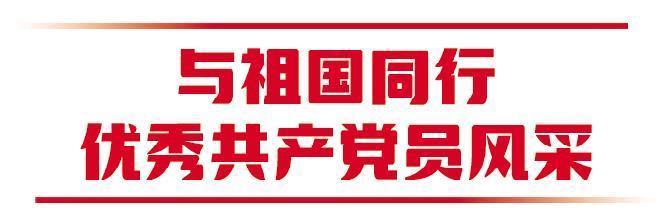 与祖国同行
优秀共产党员风采